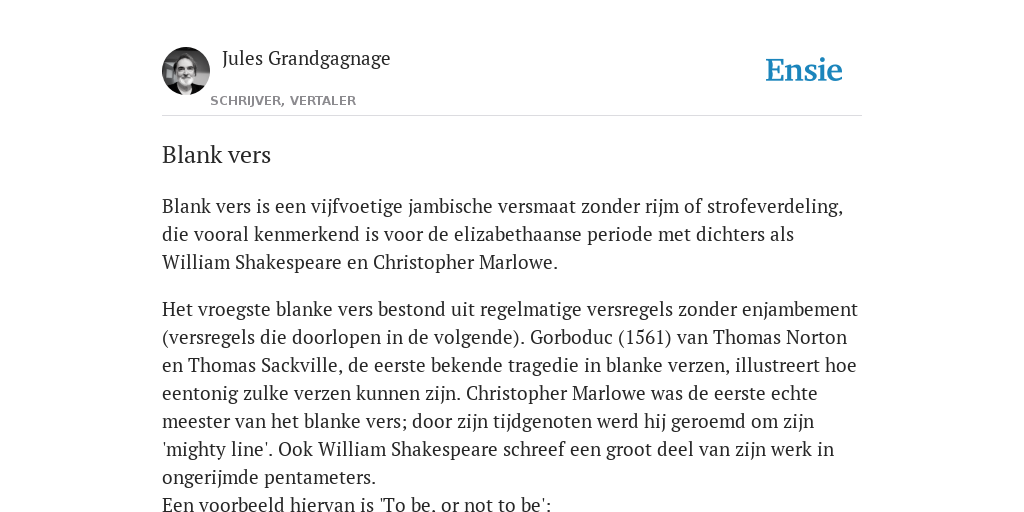 Jules Grandgagnage

SCHRIJVER, VERTALER

Ensie

Blank vers

Blank vers is een vijfvoetige jambische versmaat zonder rijm of strofeverdeling, die vooral kenmerkend is voor de elizabethaanse periode met dichters als William Shakespeare en Christopher Marlowe.

Het vroegste blanke vers bestond uit regelmatige versregels zonder enjambement (versregels die doorlopen in de volgende). Gorboduc (1561) van Thomas Norton en Thomas Sackville, de eerste bekende tragedie in blanke verzen, illustreert hoe eentonig zulke verzen kunnen zijn. Christopher Marlowe was de eerste echte meester van het blanke vers; door zijn tijdgenoten werd hij geroemd om zijn 'mighty line'. Ook William Shakespeare schreef een groot deel van zijn werk in ongerijmde pentameters.
Een voorbeeld hiervan is 'To be, or not to be':